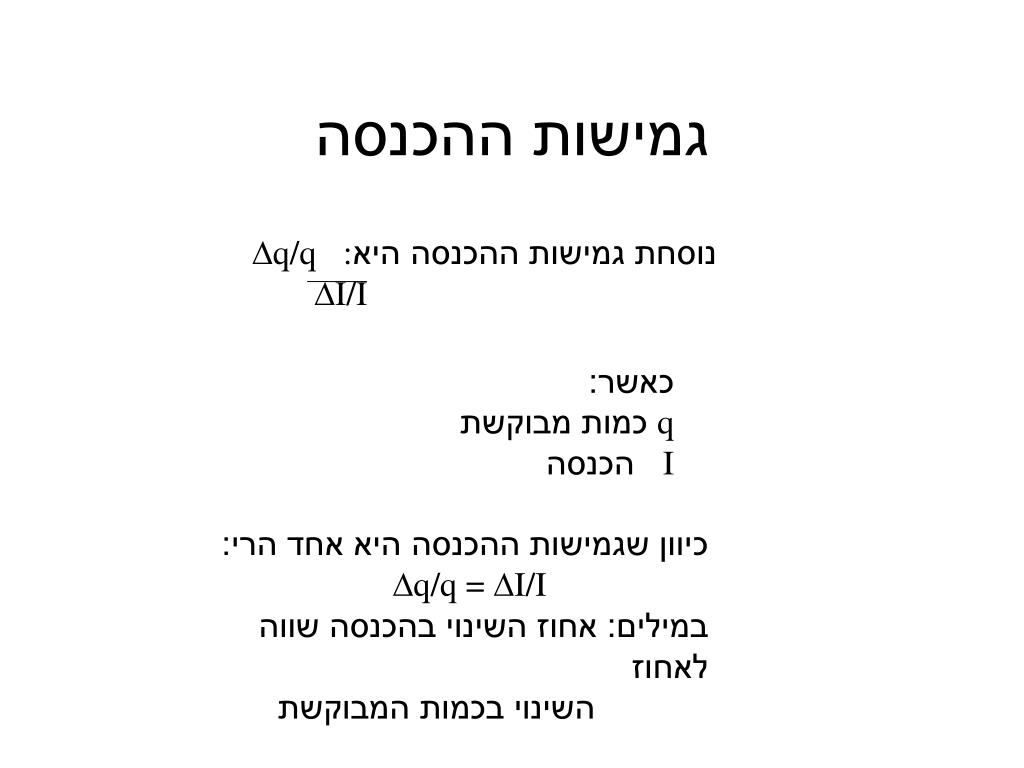 גמישות ההכנסה

נוסחת גמישות ההכנסה היא: $\frac{\Delta q/q}{\Delta I/I}$

כאשר:
q כמות מבוקשת
I הכנסה

כיוון שגמישות ההכנסה היא אחד הרי:
$\Delta q/q = \Delta I/I$
במילים: אחוז השינוי בהכנסה שווה לאחוז
השינוי בכמות המבוקשת